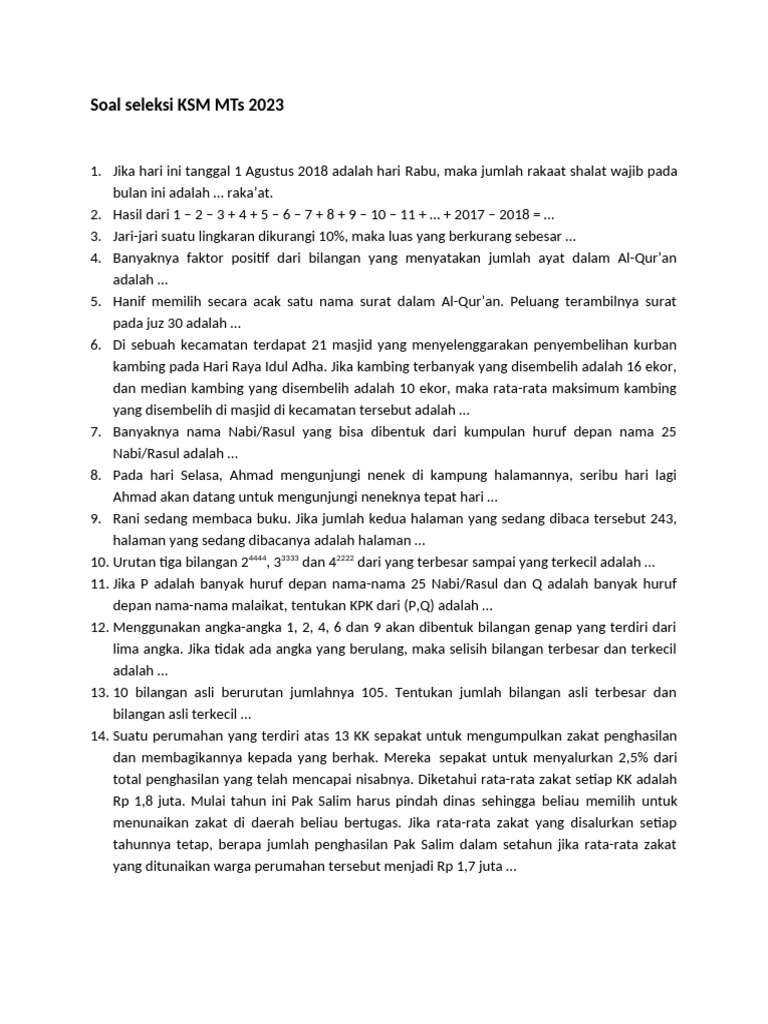 Soal seleksi KSM MTs 2023

1. Jika hari ini tanggal 1 Agustus 2018 adalah hari Rabu, maka jumlah rakaat shalat wajib pada bulan ini adalah … raka'at.
2. Hasil dari 1 − 2 − 3 + 4 + 5 − 6 − 7 + 8 + 9 − 10 − 11 + … + 2017 − 2018 = …
3. Jari-jari suatu lingkaran dikurangi 10%, maka luas yang berkurang sebesar …
4. Banyaknya faktor positif dari bilangan yang menyatakan jumlah ayat dalam Al-Qur'an adalah …
5. Hanif memilih secara acak satu nama surat dalam Al-Qur'an. Peluang terambilnya surat pada juz 30 adalah …
6. Di sebuah kecamatan terdapat 21 masjid yang menyelenggarakan penyembelihan kurban kambing pada Hari Raya Idul Adha. Jika kambing terbanyak yang disembelih adalah 16 ekor, dan median kambing yang disembelih adalah 10 ekor, maka rata-rata maksimum kambing yang disembelih di masjid di kecamatan tersebut adalah …
7. Banyaknya nama Nabi/Rasul yang bisa dibentuk dari kumpulan huruf depan nama 25 Nabi/Rasul adalah …
8. Pada hari Selasa, Ahmad mengunjungi nenek di kampung halamannya, seribu hari lagi Ahmad akan datang untuk mengunjungi neneknya tepat hari …
9. Rani sedang membaca buku. Jika jumlah kedua halaman yang sedang dibaca tersebut 243, halaman yang sedang dibacanya adalah halaman …
10. Urutan tiga bilangan $2^{4444}$, $3^{3333}$ dan $4^{2222}$ dari yang terbesar sampai yang terkecil adalah …
11. Jika P adalah banyak huruf depan nama-nama 25 Nabi/Rasul dan Q adalah banyak huruf depan nama-nama malaikat, tentukan KPK dari (P,Q) adalah …
12. Menggunakan angka-angka 1, 2, 4, 6 dan 9 akan dibentuk bilangan genap yang terdiri dari lima angka. Jika tidak ada angka yang berulang, maka selisih bilangan terbesar dan terkecil adalah …
13. 10 bilangan asli berurutan jumlahnya 105. Tentukan jumlah bilangan asli terbesar dan bilangan asli terkecil …
14. Suatu perumahan yang terdiri atas 13 KK sepakat untuk mengumpulkan zakat penghasilan dan membagikannya kepada yang berhak. Mereka sepakat untuk menyalurkan 2,5% dari total penghasilan yang telah mencapai nisabnya. Diketahui rata-rata zakat setiap KK adalah Rp 1,8 juta. Mulai tahun ini Pak Salim harus pindah dinas sehingga beliau memilih untuk menunaikan zakat di daerah beliau bertugas. Jika rata-rata zakat yang disalurkan setiap tahunnya tetap, berapa jumlah penghasilan Pak Salim dalam setahun jika rata-rata zakat yang ditunaikan warga perumahan tersebut menjadi Rp 1,7 juta …